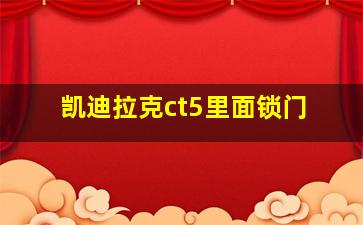 凯迪拉克ct5里面锁门